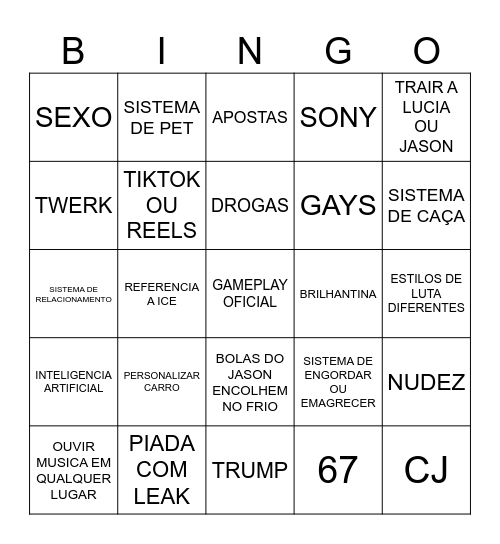 | B | I | N | G | O |
|---|---|---|---|---|
| SEXO | SISTEMA DE PET | APOSTAS | SONY | TRAIR A LUCIA OU JASON |
| TWERK | TIKTOK OU REELS | DROGAS | GAYS | SISTEMA DE CAÇA |
| SISTEMA DE RELACIONAMENTO | REFERENCIA A ICE | GAMEPLAY OFICIAL | BRILHANTINA | ESTILOS DE LUTA DIFERENTES |
| INTELIGENCIA ARTIFICIAL | PERSONALIZAR CARRO | BOLAS DO JASON ENCOLHEM NO FRIO | SISTEMA DE ENGORDAR OU EMAGRECER | NUDEZ |
| OUVIR MUSICA EM QUALQUER LUGAR | PIADA COM LEAK | TRUMP | 67 | CJ |